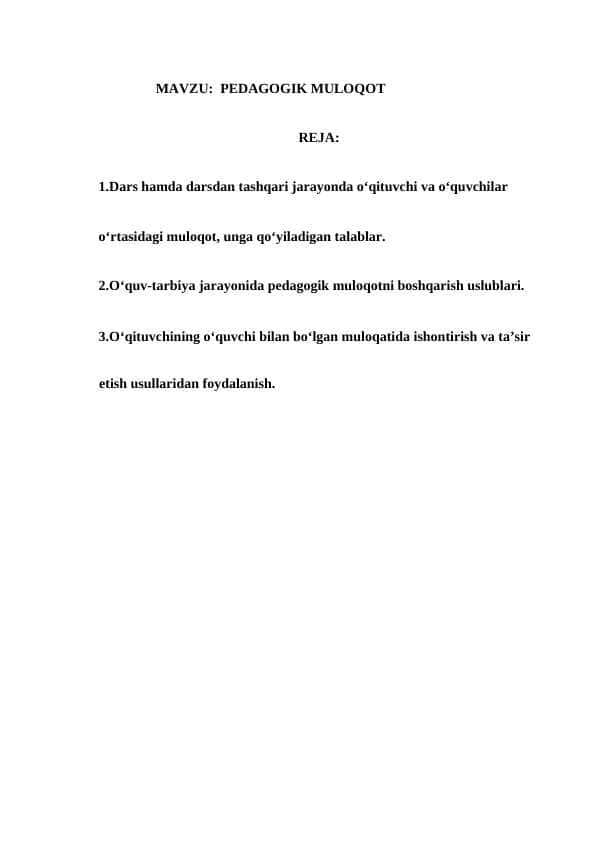 MAVZU: PEDAGOGIK MULOQOT

REJA:

1.Dars hamda darsdan tashqari jarayonda o‘qituvchi va o‘quvchilar o‘rtasidagi muloqot, unga qo‘yiladigan talablar.

2.O‘quv-tarbiya jarayonida pedagogik muloqotni boshqarish uslublari.

3.O‘qituvchining o‘quvchi bilan bo‘lgan muloqatida ishontirish va ta’sir etish usullaridan foydalanish.